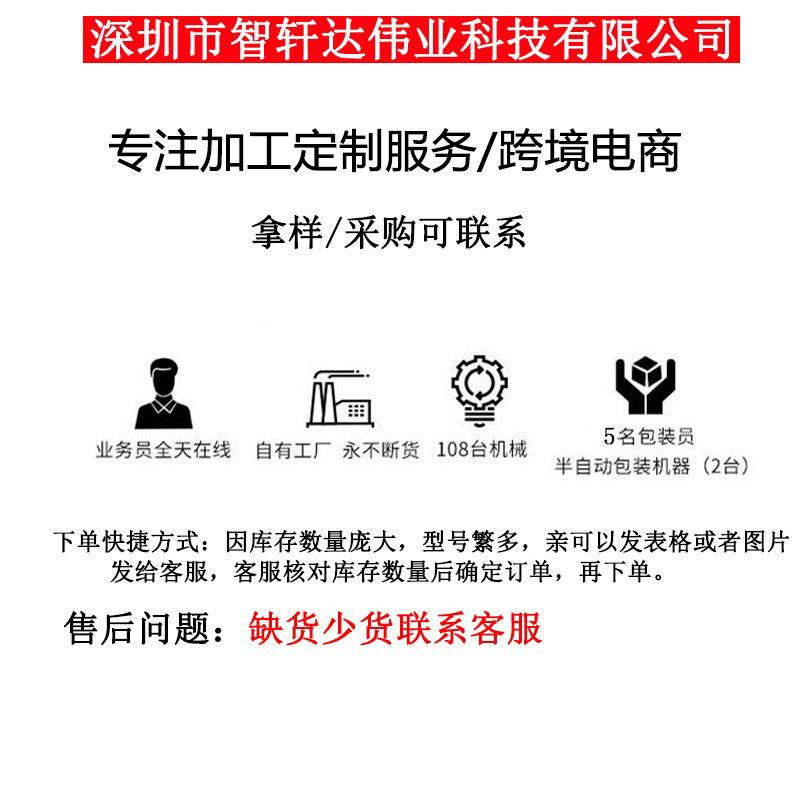 深圳市智轩达伟业科技有限公司

专注加工定制服务/跨境电商

拿样/采购可联系

业务员全天在线

自有工厂 永不断货

108台机械

5名包装员
半自动包装机器（2台）

下单快捷方式：因库存数量庞大，型号繁多，亲可以发表格或者图片发给客服，客服核对库存数量后确定订单，再下单。

售后问题：缺货少货联系客服